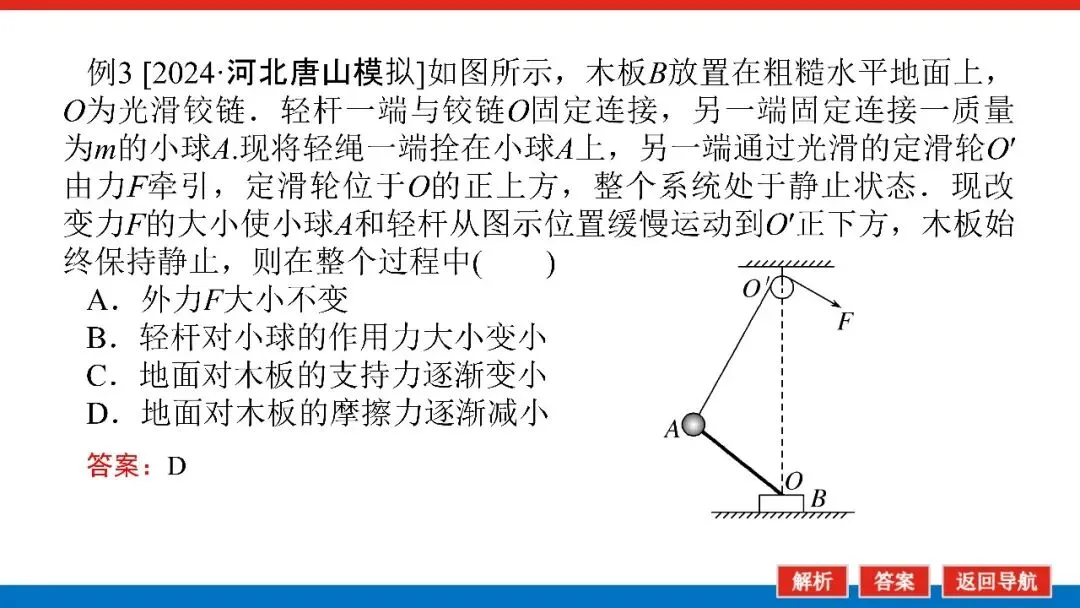 例3 [2024·河北唐山模拟]如图所示，木板$B$放置在粗糙水平地面上，$O$为光滑铰链．轻杆一端与铰链$O$固定连接，另一端固定连接一质量为$m$的小球$A$.现将轻绳一端拴在小球$A$上，另一端通过光滑的定滑轮$O'$由力$F$牵引，定滑轮位于$O$的正上方，整个系统处于静止状态．现改变力$F$的大小使小球$A$和轻杆从图示位置缓慢运动到$O'$正下方，木板始终保持静止，则在整个过程中(　　)

A．外力$F$大小不变
B．轻杆对小球的作用力大小变小
C．地面对木板的支持力逐渐变小
D．地面对木板的摩擦力逐渐减小

答案：D

$O'$
$F$
$A$
$O$
$B$

解析　答案　返回导航